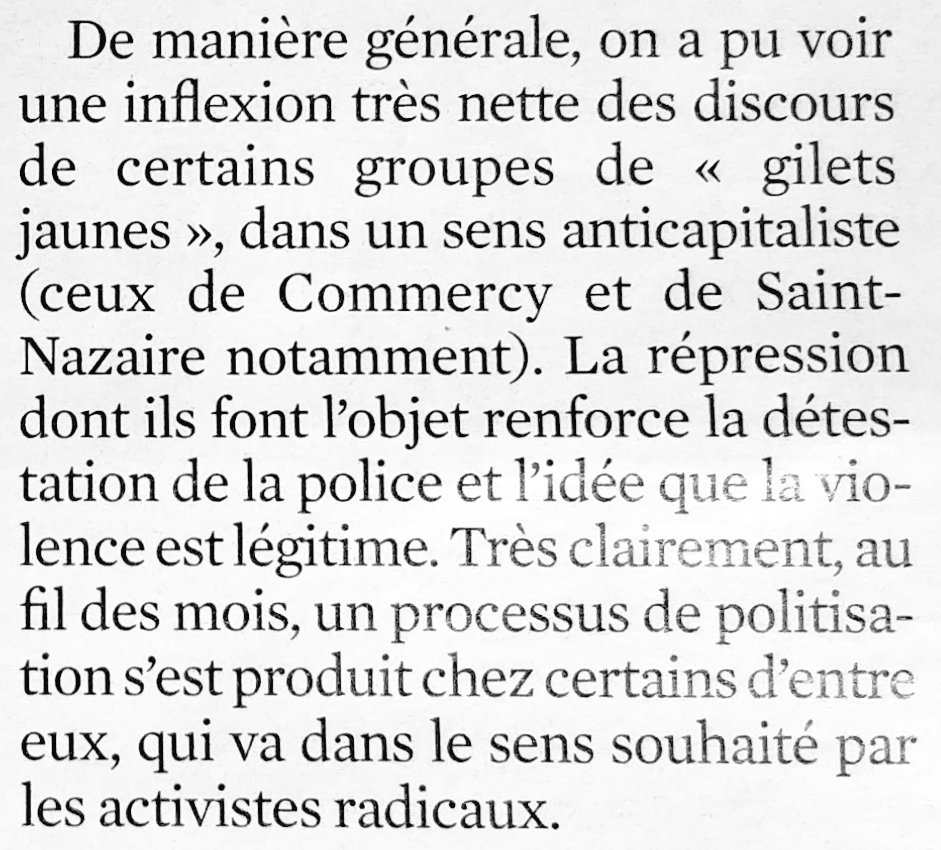 De manière générale, on a pu voir une inflexion très nette des discours de certains groupes de « gilets jaunes », dans un sens anticapitaliste (ceux de Commercy et de Saint-Nazaire notamment). La répression dont ils font l'objet renforce la détestation de la police et l'idée que la violence est légitime. Très clairement, au fil des mois, un processus de politisation s'est produit chez certains d'entre eux, qui va dans le sens souhaité par les activistes radicaux.